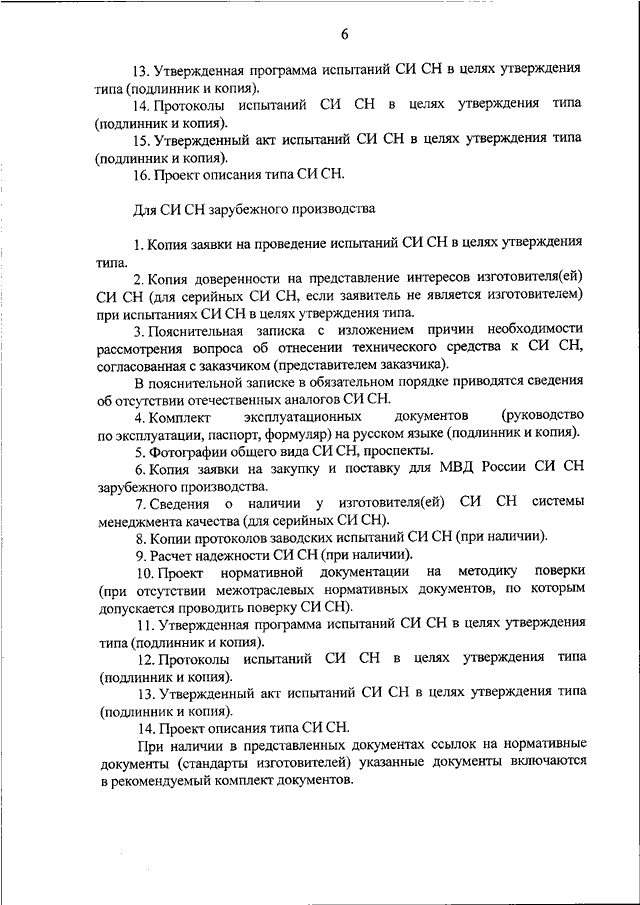 6

13. Утвержденная программа испытаний СИ СН в целях утверждения типа (подлинник и копия).

14. Протоколы испытаний СИ СН в целях утверждения типа (подлинник и копия).

15. Утвержденный акт испытаний СИ СН в целях утверждения типа (подлинник и копия).

16. Проект описания типа СИ СН.

Для СИ СН зарубежного производства

1. Копия заявки на проведение испытаний СИ СН в целях утверждения типа.

2. Копия доверенности на представление интересов изготовителя(ей) СИ СН (для серийных СИ СН, если заявитель не является изготовителем) при испытаниях СИ СН в целях утверждения типа.

3. Пояснительная записка с изложением причин необходимости рассмотрения вопроса об отнесении технического средства к СИ СН, согласованная с заказчиком (представителем заказчика).

В пояснительной записке в обязательном порядке приводятся сведения об отсутствии отечественных аналогов СИ СН.

4. Комплект эксплуатационных документов (руководство по эксплуатации, паспорт, формуляр) на русском языке (подлинник и копия).

5. Фотографии общего вида СИ СН, проспекты.

6. Копия заявки на закупку и поставку для МВД России СИ СН зарубежного производства.

7. Сведения о наличии у изготовителя(ей) СИ СН системы менеджмента качества (для серийных СИ СН).

8. Копии протоколов заводских испытаний СИ СН (при наличии).

9. Расчет надежности СИ СН (при наличии).

10. Проект нормативной документации на методику поверки (при отсутствии межотраслевых нормативных документов, по которым допускается проводить поверку СИ СН).

11. Утвержденная программа испытаний СИ СН в целях утверждения типа (подлинник и копия).

12. Протоколы испытаний СИ СН в целях утверждения типа (подлинник и копия).

13. Утвержденный акт испытаний СИ СН в целях утверждения типа (подлинник и копия).

14. Проект описания типа СИ СН.

При наличии в представленных документах ссылок на нормативные документы (стандарты изготовителей) указанные документы включаются в рекомендуемый комплект документов.